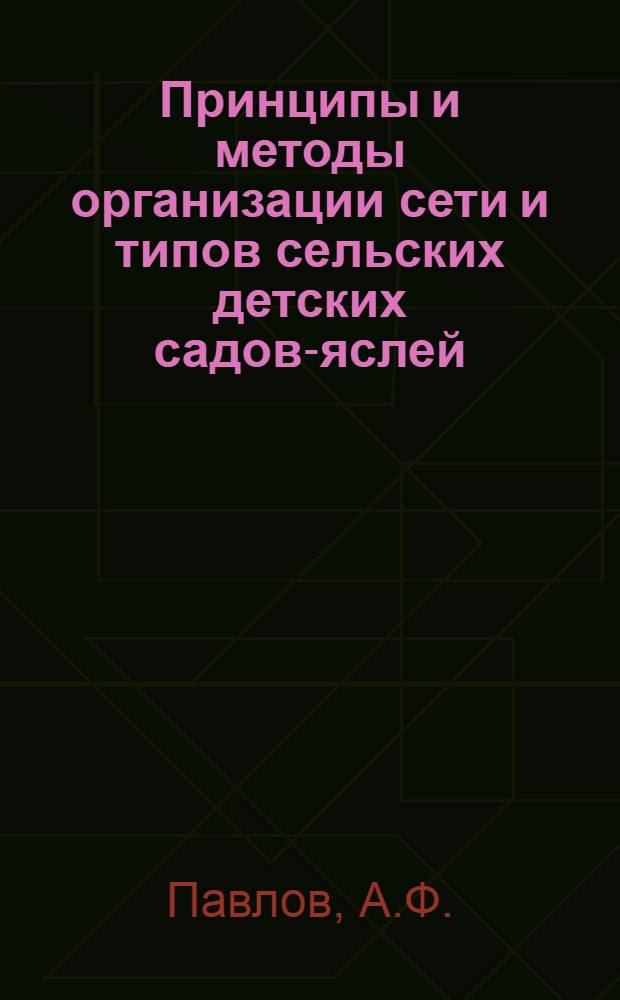 Принципы и методы организации сети и типов сельских детских садов-яслей

Павлов, А.Ф.